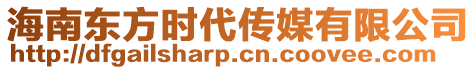 海南东方时代传媒有限公司
http://dfgailsharp.cn.coovee.com